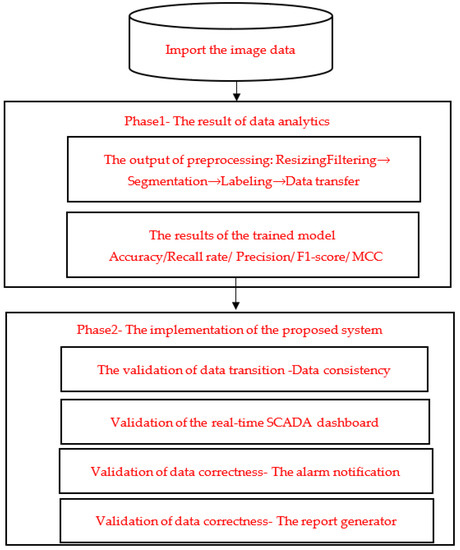 Import the image data

Phase1- The result of data analytics

The output of preprocessing: ResizingFiltering→ Segmentation→Labeling→Data transfer

The results of the trained model
Accuracy/Recall rate/ Precision/ F1-score/ MCC

Phase2- The implementation of the proposed system

The validation of data transition -Data consistency

Validation of the real-time SCADA dashboard

Validation of data correctness- The alarm notification

Validation of data correctness- The report generator